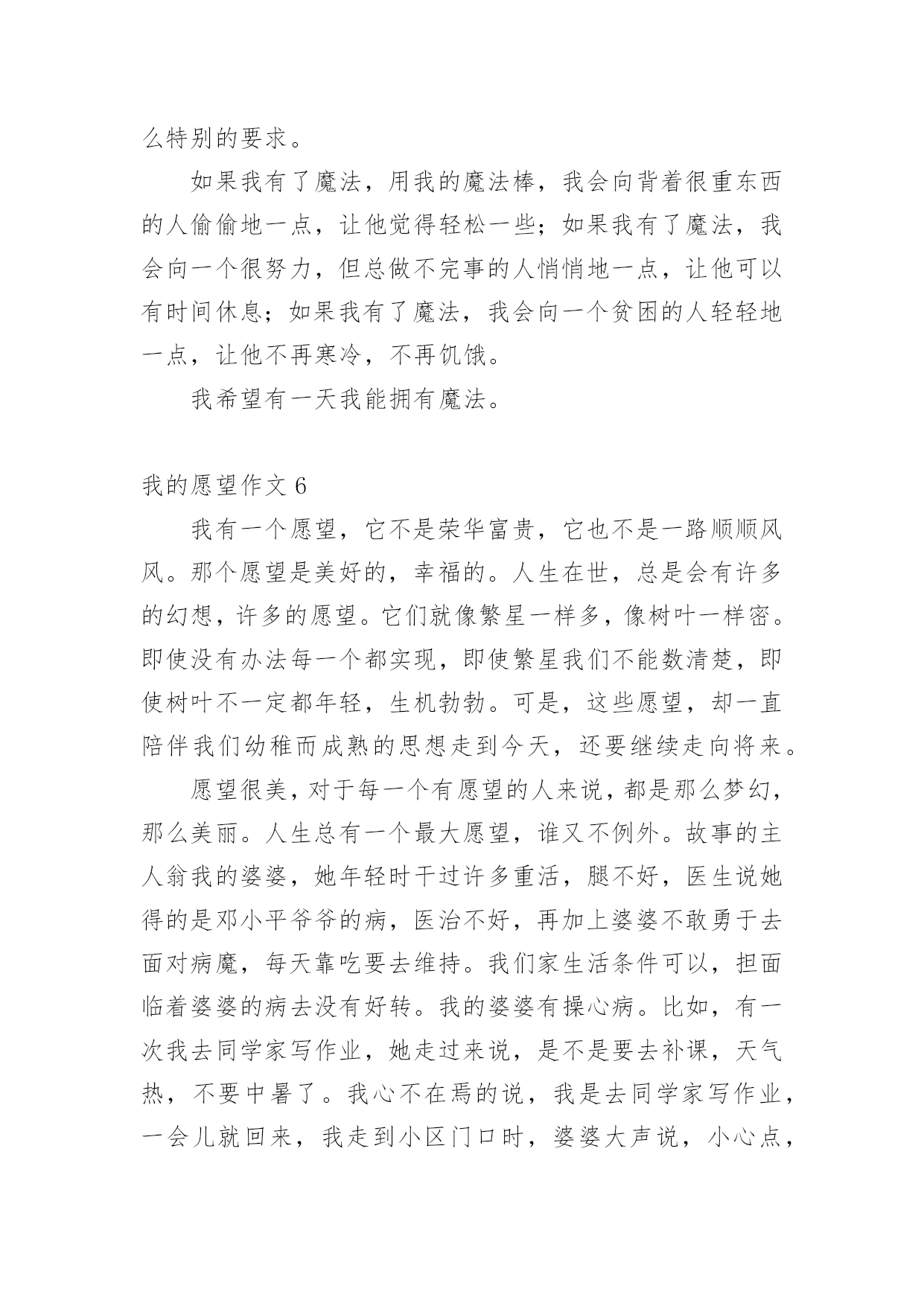 么特别的要求。

如果我有了魔法，用我的魔法棒，我会向背着很重东西的人偷偷地一点，让他觉得轻松一些；如果我有了魔法，我会向一个很努力，但总做不完事的人悄悄地一点，让他可以有时间休息；如果我有了魔法，我会向一个贫困的人轻轻地一点，让他不再寒冷，不再饥饿。

我希望有一天我能拥有魔法。

我的愿望作文 6

我有一个愿望，它不是荣华富贵，它也不是一路顺顺风风。那个愿望是美好的，幸福的。人生在世，总是会有许多的幻想，许多的愿望。它们就像繁星一样多，像树叶一样密。即使没有办法每一个都实现，即使繁星我们不能数清楚，即使树叶不一定都年轻，生机勃勃。可是，这些愿望，却一直陪伴我们幼稚而成熟的思想走到今天，还要继续走向将来。

愿望很美，对于每一个有愿望的人来说，都是那么梦幻，那么美丽。人生总有一个最大愿望，谁又不例外。故事的主人翁我的婆婆，她年轻时干过许多重活，腿不好，医生说她得的是邓小平爷爷的病，医治不好，再加上婆婆不敢勇于去面对病魔，每天靠吃要去维持。我们家生活条件可以，担面临着婆婆的病去没有好转。我的婆婆有操心病。比如，有一次我去同学家写作业，她走过来说，是不是要去补课，天气热，不要中暑了。我心不在焉的说，我是去同学家写作业，一会儿就回来，我走到小区门口时，婆婆大声说，小心点，